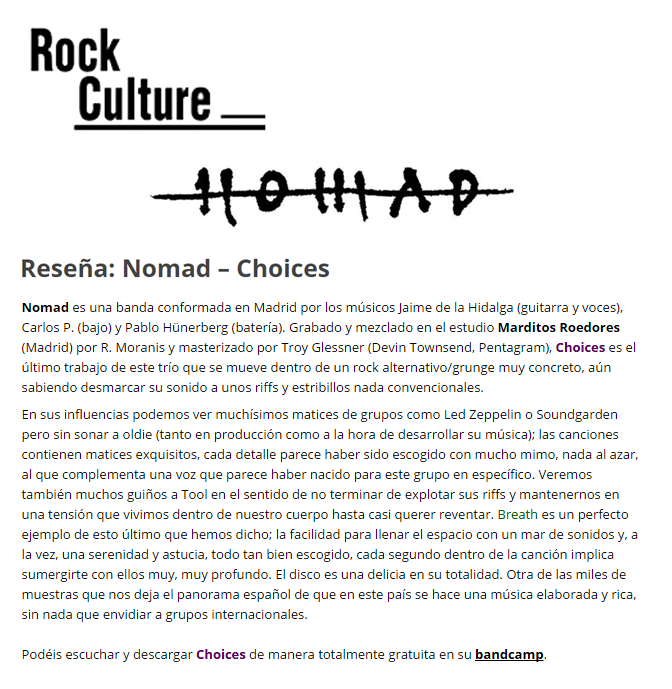 Rock Culture

NOMAD

Reseña: Nomad – Choices

Nomad es una banda conformada en Madrid por los músicos Jaime de la Hidalga (guitarra y voces), Carlos P. (bajo) y Pablo Hünerberg (batería). Grabado y mezclado en el estudio Marditos Roedores (Madrid) por R. Moranis y masterizado por Troy Glessner (Devin Townsend, Pentagram), Choices es el último trabajo de este trío que se mueve dentro de un rock alternativo/grunge muy concreto, aún sabiendo desmarcar su sonido a unos riffs y estribillos nada convencionales.

En sus influencias podemos ver muchísimos matices de grupos como Led Zeppelin o Soundgarden pero sin sonar a oldie (tanto en producción como a la hora de desarrollar su música); las canciones contienen matices exquisitos, cada detalle parece haber sido escogido con mucho mimo, nada al azar, al que complementa una voz que parece haber nacido para este grupo en específico. Veremos también muchos guiños a Tool en el sentido de no terminar de explotar sus riffs y mantenernos en una tensión que vivimos dentro de nuestro cuerpo hasta casi querer reventar. Breath es un perfecto ejemplo de esto último que hemos dicho; la facilidad para llenar el espacio con un mar de sonidos y, a la vez, una serenidad y astucia, todo tan bien escogido, cada segundo dentro de la canción implica sumergirte con ellos muy, muy profundo. El disco es una delicia en su totalidad. Otra de las miles de muestras que nos deja el panorama español de que en este país se hace una música elaborada y rica, sin nada que envidiar a grupos internacionales.

Podéis escuchar y descargar Choices de manera totalmente gratuita en su bandcamp.